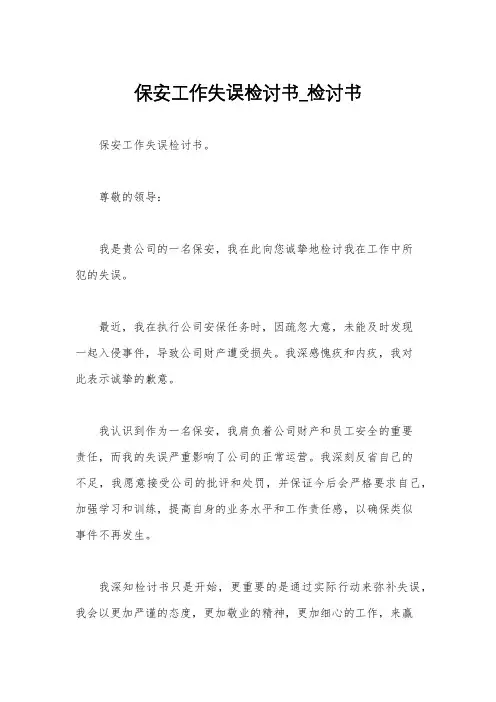 保安工作失误检讨书_检讨书

保安工作失误检讨书。

尊敬的领导：

我是贵公司的一名保安，我在此向您诚挚地检讨我在工作中所犯的失误。

最近，我在执行公司安保任务时，因疏忽大意，未能及时发现一起入侵事件，导致公司财产遭受损失。我深感愧疚和内疚，我对此表示诚挚的歉意。

我认识到作为一名保安，我肩负着公司财产和员工安全的重要责任，而我的失误严重影响了公司的正常运营。我深刻反省自己的不足，我愿意接受公司的批评和处罚，并保证今后会严格要求自己，加强学习和训练，提高自身的业务水平和工作责任感，以确保类似事件不再发生。

我深知检讨书只是开始，更重要的是通过实际行动来弥补失误，我会以更加严谨的态度，更加敬业的精神，更加细心的工作，来赢